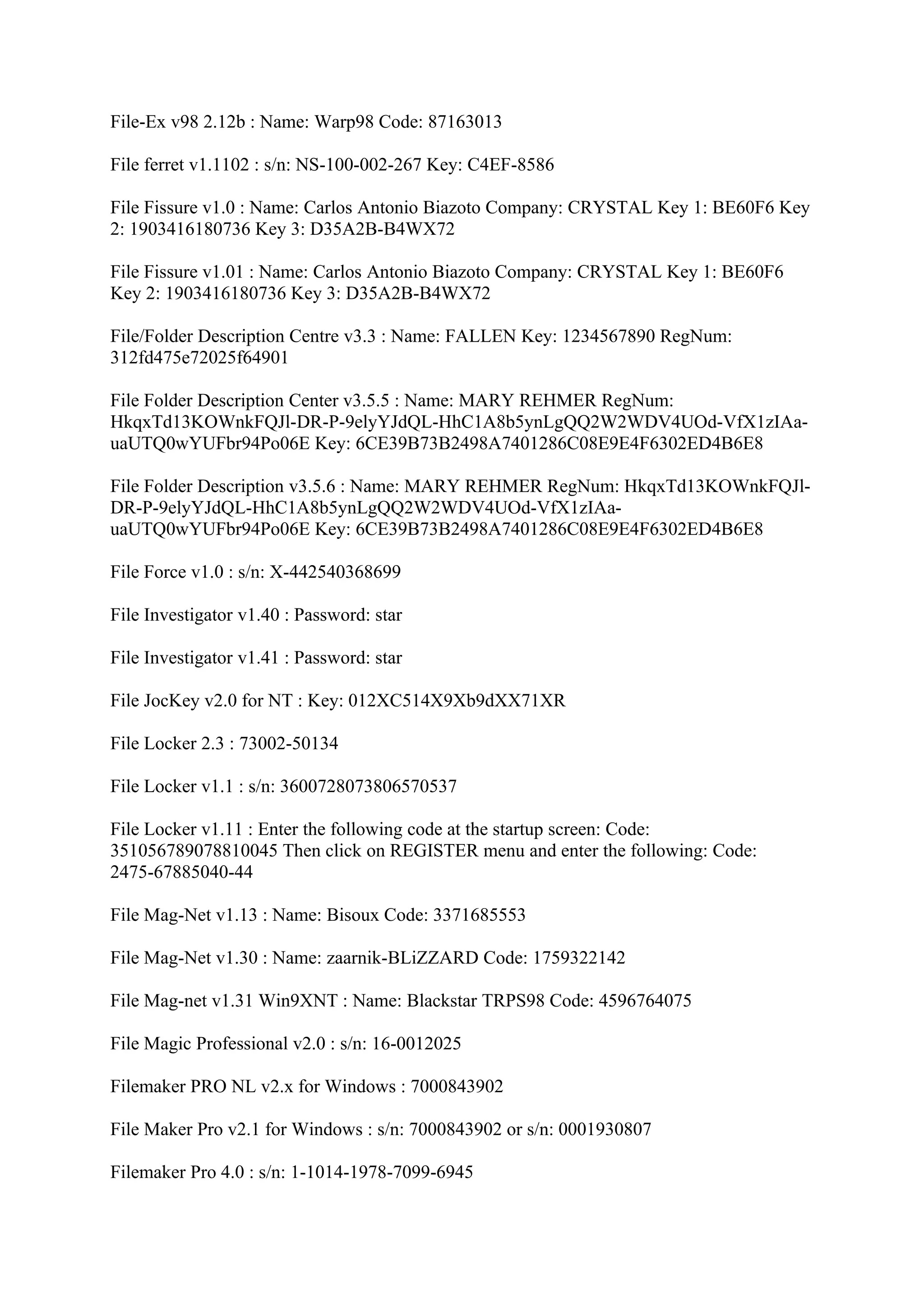 File-Ex v98 2.12b : Name: Warp98 Code: 87163013

File ferret v1.1102 : s/n: NS-100-002-267 Key: C4EF-8586

File Fissure v1.0 : Name: Carlos Antonio Biazoto Company: CRYSTAL Key 1: BE60F6 Key 2: 1903416180736 Key 3: D35A2B-B4WX72

File Fissure v1.01 : Name: Carlos Antonio Biazoto Company: CRYSTAL Key 1: BE60F6 Key 2: 1903416180736 Key 3: D35A2B-B4WX72

File/Folder Description Centre v3.3 : Name: FALLEN Key: 1234567890 RegNum: 312fd475e72025f64901

File Folder Description Center v3.5.5 : Name: MARY REHMER RegNum: HkqxTd13KOWnkFQJl-DR-P-9elyYJdQL-HhC1A8b5ynLgQQ2W2WDV4UOd-VfX1zIAa-uaUTQ0wYUFbr94Po06E Key: 6CE39B73B2498A7401286C08E9E4F6302ED4B6E8

File Folder Description v3.5.6 : Name: MARY REHMER RegNum: HkqxTd13KOWnkFQJl-DR-P-9elyYJdQL-HhC1A8b5ynLgQQ2W2WDV4UOd-VfX1zIAa-uaUTQ0wYUFbr94Po06E Key: 6CE39B73B2498A7401286C08E9E4F6302ED4B6E8

File Force v1.0 : s/n: X-442540368699

File Investigator v1.40 : Password: star

File Investigator v1.41 : Password: star

File JocKey v2.0 for NT : Key: 012XC514X9Xb9dXX71XR

File Locker 2.3 : 73002-50134

File Locker v1.1 : s/n: 3600728073806570537

File Locker v1.11 : Enter the following code at the startup screen: Code: 351056789078810045 Then click on REGISTER menu and enter the following: Code: 2475-67885040-44

File Mag-Net v1.13 : Name: Bisoux Code: 3371685553

File Mag-Net v1.30 : Name: zaarnik-BLiZZARD Code: 1759322142

File Mag-net v1.31 Win9XNT : Name: Blackstar TRPS98 Code: 4596764075

File Magic Professional v2.0 : s/n: 16-0012025

Filemaker PRO NL v2.x for Windows : 7000843902

File Maker Pro v2.1 for Windows : s/n: 7000843902 or s/n: 0001930807

Filemaker Pro 4.0 : s/n: 1-1014-1978-7099-6945